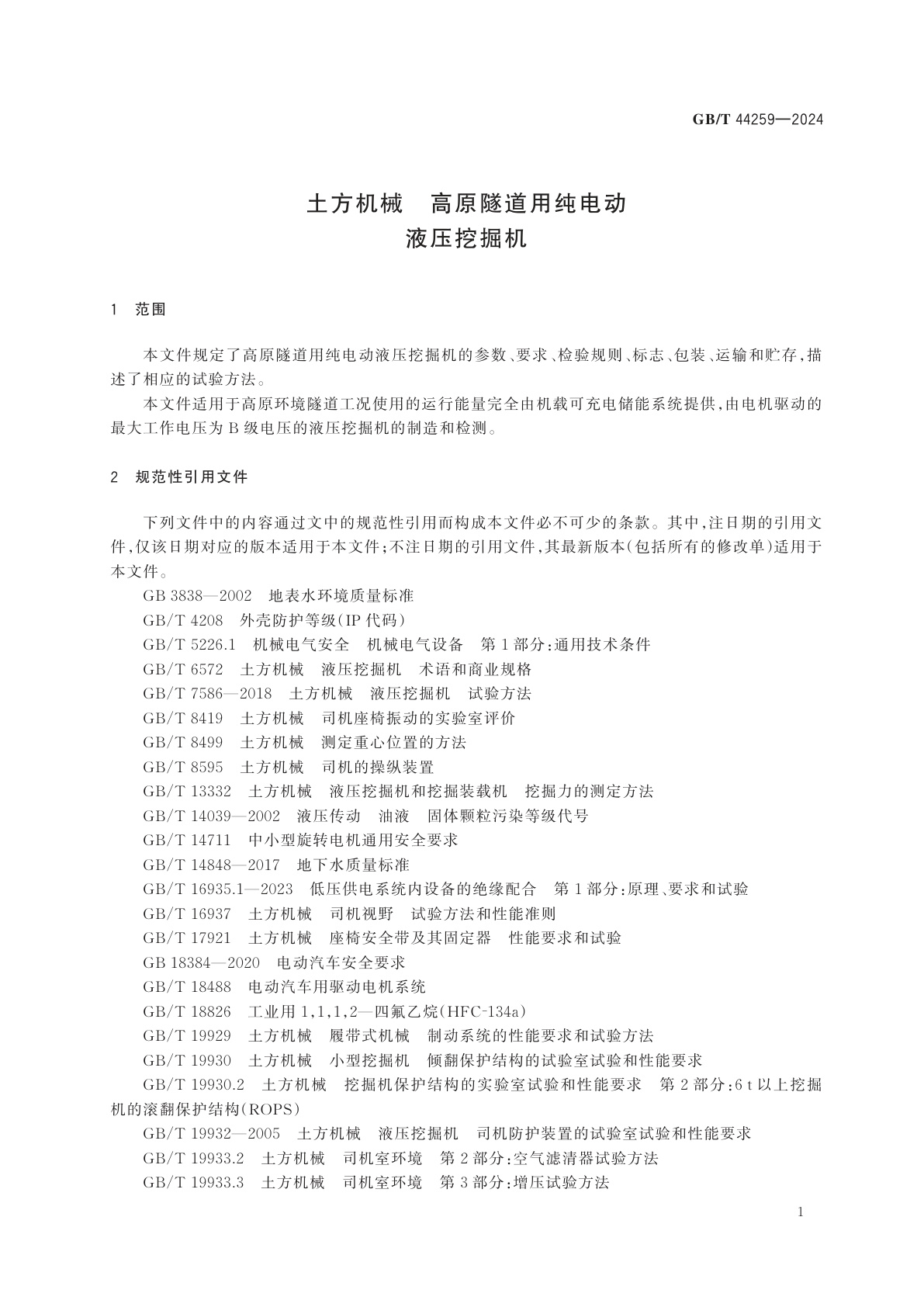 GB/T 44259—2024

土方机械　高原隧道用纯电动
液压挖掘机

1　范围

本文件规定了高原隧道用纯电动液压挖掘机的参数、要求、检验规则、标志、包装、运输和贮存，描述了相应的试验方法。

本文件适用于高原环境隧道工况使用的运行能量完全由机载可充电储能系统提供，由电机驱动的最大工作电压为 B 级电压的液压挖掘机的制造和检测。

2　规范性引用文件

下列文件中的内容通过文中的规范性引用而构成本文件必不可少的条款。其中，注日期的引用文件，仅该日期对应的版本适用于本文件；不注日期的引用文件，其最新版本（包括所有的修改单）适用于本文件。

GB 3838—2002　地表水环境质量标准

GB/T 4208　外壳防护等级（IP 代码）

GB/T 5226.1　机械电气安全　机械电气设备　第 1 部分：通用技术条件

GB/T 6572　土方机械　液压挖掘机　术语和商业规格

GB/T 7586—2018　土方机械　液压挖掘机　试验方法

GB/T 8419　土方机械　司机座椅振动的实验室评价

GB/T 8499　土方机械　测定重心位置的方法

GB/T 8595　土方机械　司机的操纵装置

GB/T 13332　土方机械　液压挖掘机和挖掘装载机　挖掘力的测定方法

GB/T 14039—2002　液压传动　油液　固体颗粒污染等级代号

GB/T 14711　中小型旋转电机通用安全要求

GB/T 14848—2017　地下水质量标准

GB/T 16935.1—2023　低压供电系统内设备的绝缘配合　第 1 部分：原理、要求和试验

GB/T 16937　土方机械　司机视野　试验方法和性能准则

GB/T 17921　土方机械　座椅安全带及其固定器　性能要求和试验

GB 18384—2020　电动汽车安全要求

GB/T 18488　电动汽车用驱动电机系统

GB/T 18826　工业用 1,1,1,2—四氟乙烷（HFC-134a）

GB/T 19929　土方机械　履带式机械　制动系统的性能要求和试验方法

GB/T 19930　土方机械　小型挖掘机　倾翻保护结构的试验室试验和性能要求

GB/T 19930.2　土方机械　挖掘机保护结构的实验室试验和性能要求　第 2 部分：6 t 以上挖掘机的滚翻保护结构（ROPS）

GB/T 19932—2005　土方机械　液压挖掘机　司机防护装置的试验室试验和性能要求

GB/T 19933.2　土方机械　司机室环境　第 2 部分：空气滤清器试验方法

GB/T 19933.3　土方机械　司机室环境　第 3 部分：增压试验方法

1